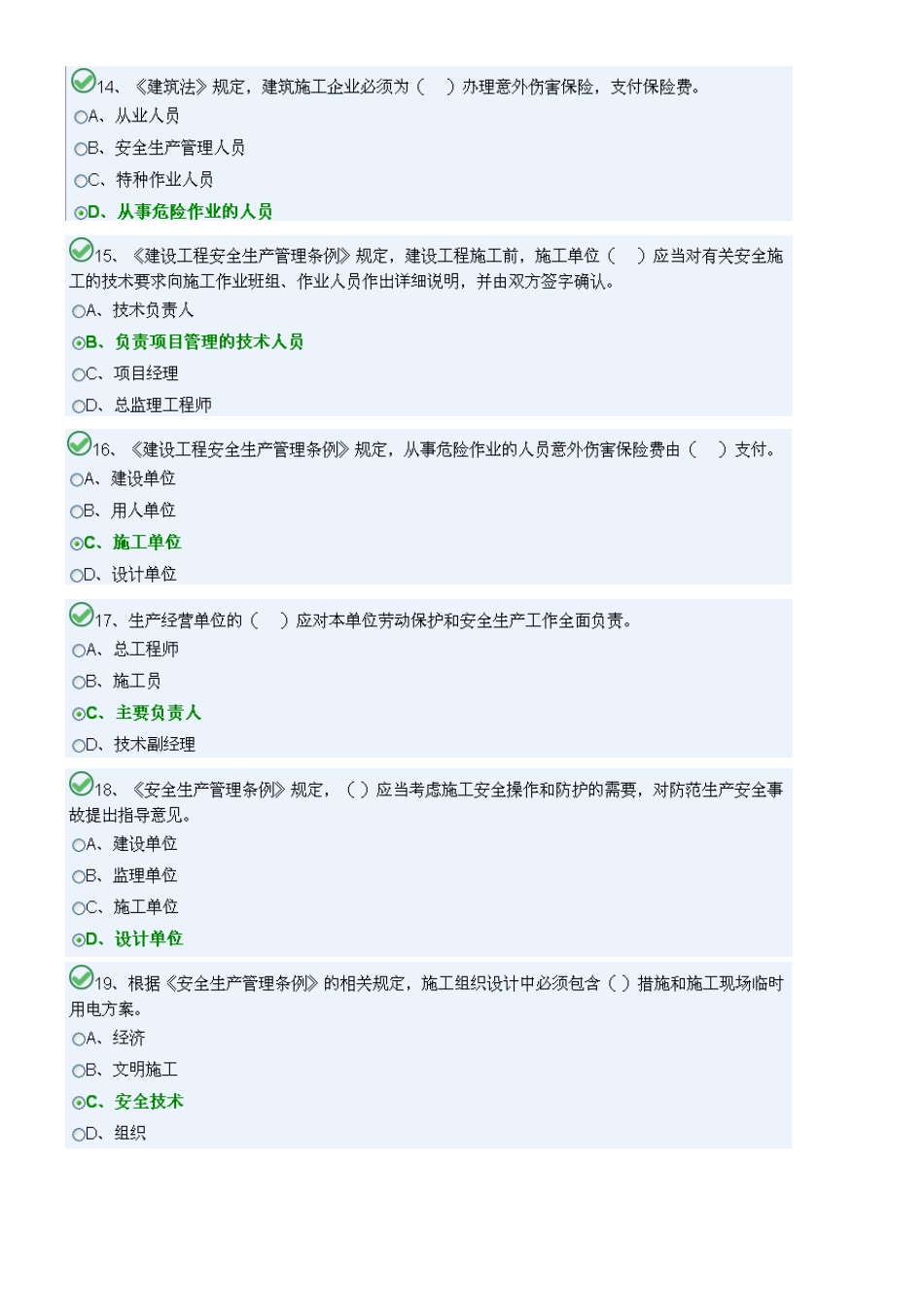 14、《建筑法》规定，建筑施工企业必须为（ ）办理意外伤害保险，支付保险费。
A、从业人员
B、安全生产管理人员
C、特种作业人员
D、从事危险作业的人员

15、《建设工程安全生产管理条例》规定，建设工程施工前，施工单位（ ）应当对有关安全施工的技术要求向施工作业班组、作业人员作出详细说明，并由双方签字确认。
A、技术负责人
B、负责项目管理的技术人员
C、项目经理
D、总监理工程师

16、《建设工程安全生产管理条例》规定，从事危险作业的人员意外伤害保险费由（ ）支付。
A、建设单位
B、用人单位
C、施工单位
D、设计单位

17、生产经营单位的（ ）应对本单位劳动保护和安全生产工作全面负责。
A、总工程师
B、施工员
C、主要负责人
D、技术副经理

18、《安全生产管理条例》规定，（ ）应当考虑施工安全操作和防护的需要，对防范生产安全事故提出指导意见。
A、建设单位
B、监理单位
C、施工单位
D、设计单位

19、根据《安全生产管理条例》的相关规定，施工组织设计中必须包含（ ）措施和施工现场临时用电方案。
A、经济
B、文明施工
C、安全技术
D、组织